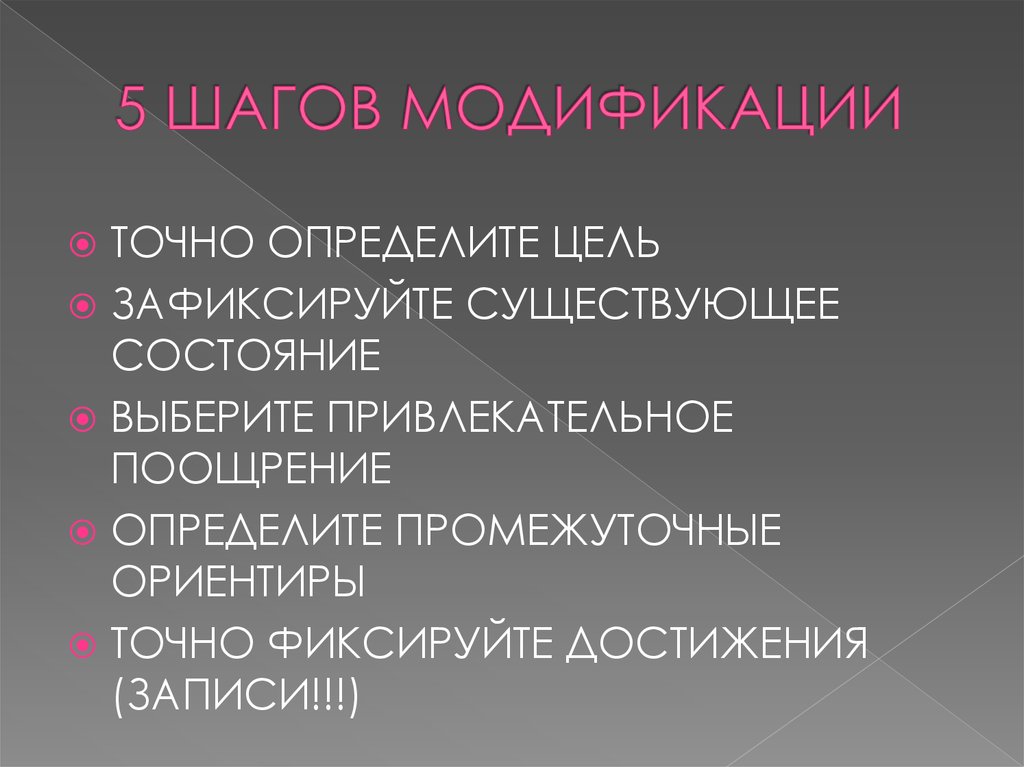 5 ШАГОВ МОДИФИКАЦИИ

ТОЧНО ОПРЕДЕЛИТЕ ЦЕЛЬ

ЗАФИКСИРУЙТЕ СУЩЕСТВУЮЩЕЕ СОСТОЯНИЕ

ВЫБЕРИТЕ ПРИВЛЕКАТЕЛЬНОЕ ПООЩРЕНИЕ

ОПРЕДЕЛИТЕ ПРОМЕЖУТОЧНЫЕ ОРИЕНТИРЫ

ТОЧНО ФИКСИРУЙТЕ ДОСТИЖЕНИЯ (ЗАПИСИ!!!)